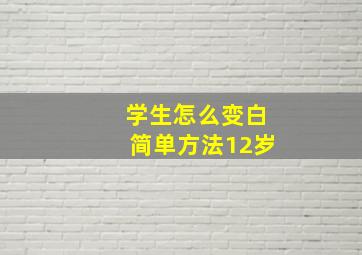 学生怎么变白
简单方法12岁